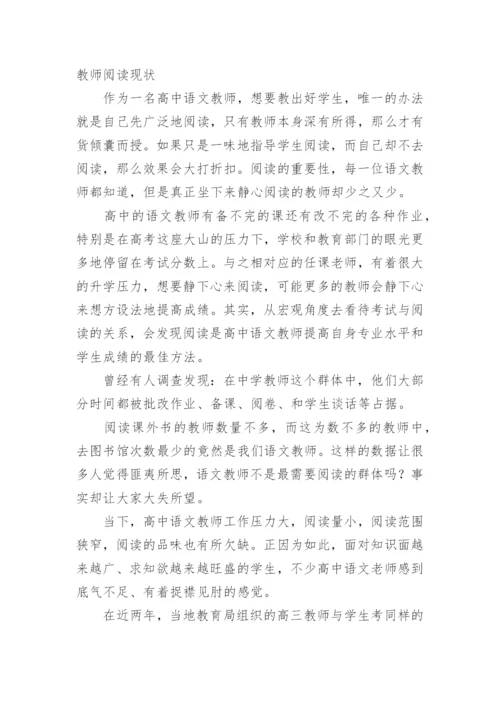 教师阅读现状

作为一名高中语文教师，想要教出好学生，唯一的办法就是自己先广泛地阅读，只有教师本身深有所得，那么才有货倾囊而授。如果只是一味地指导学生阅读，而自己却不去阅读，那么效果会大打折扣。阅读的重要性，每一位语文教师都知道，但是真正坐下来静心阅读的教师却少之又少。

高中的语文教师有备不完的课还有改不完的各种作业，特别是在高考这座大山的压力下，学校和教育部门的眼光更多地停留在考试分数上。与之相对应的任课老师，有着很大的升学压力，想要静下心来阅读，可能更多的教师会静下心来想方设法地提高成绩。其实，从宏观角度去看待考试与阅读的关系，会发现阅读是高中语文教师提高自身专业水平和学生成绩的最佳方法。

曾经有人调查发现：在中学教师这个群体中，他们大部分时间都被批改作业、备课、阅卷、和学生谈话等占据。

阅读课外书的教师数量不多，而这为数不多的教师中，去图书馆次数最少的竟然是我们语文教师。这样的数据让很多人觉得匪夷所思，语文教师不是最需要阅读的群体吗？事实却让大家大失所望。

当下，高中语文教师工作压力大，阅读量小，阅读范围狭窄，阅读的品味也有所欠缺。正因为如此，面对知识面越来越广、求知欲越来越旺盛的学生，不少高中语文老师感到底气不足、有着捉襟见肘的感觉。

在近两年，当地教育局组织的高三教师与学生考同样的